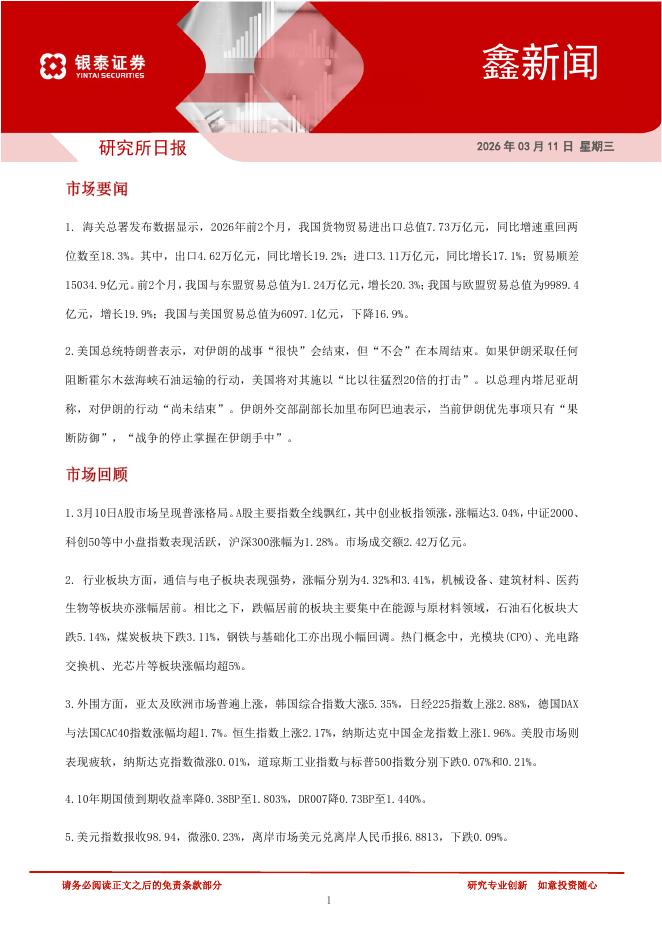 银泰证券
YINTAI SECURITIES

鑫新闻

研究所日报

2026 年 03 月 11 日 星期三

市场要闻

1. 海关总署发布数据显示，2026年前2个月，我国货物贸易进出口总值7.73万亿元，同比增速重回两位数至18.3%。其中，出口4.62万亿元，同比增长19.2%；进口3.11万亿元，同比增长17.1%；贸易顺差15034.9亿元。前2个月，我国与东盟贸易总值为1.24万亿元，增长20.3%；我国与欧盟贸易总值为9989.4亿元，增长19.9%；我国与美国贸易总值为6097.1亿元，下降16.9%。

2.美国总统特朗普表示，对伊朗的战事“很快”会结束，但“不会”在本周结束。如果伊朗采取任何阻断霍尔木兹海峡石油运输的行动，美国将对其施以“比以往猛烈20倍的打击”。以总理内塔尼亚胡称，对伊朗的行动“尚未结束”。伊朗外交部副部长加里布阿巴迪表示，当前伊朗优先事项只有“果断防御”，“战争的停止掌握在伊朗手中”。

市场回顾

1.3月10日A股市场呈现普涨格局。A股主要指数全线飘红，其中创业板指领涨，涨幅达3.04%，中证2000、科创50等中小盘指数表现活跃，沪深300涨幅为1.28%。市场成交额2.42万亿元。

2. 行业板块方面，通信与电子板块表现强势，涨幅分别为4.32%和3.41%，机械设备、建筑材料、医药生物等板块亦涨幅居前。相比之下，跌幅居前的板块主要集中在能源与原材料领域，石油石化板块大跌5.14%，煤炭板块下跌3.11%，钢铁与基础化工亦出现小幅回调。热门概念中，光模块(CPO)、光电路交换机、光芯片等板块涨幅均超5%。

3.外围方面，亚太及欧洲市场普遍上涨，韩国综合指数大涨5.35%，日经225指数上涨2.88%，德国DAX与法国CAC40指数涨幅均超1.7%。恒生指数上涨2.17%，纳斯达克中国金龙指数上涨1.96%。美股市场则表现疲软，纳斯达克指数微涨0.01%，道琼斯工业指数与标普500指数分别下跌0.07%和0.21%。

4.10年期国债到期收益率降0.38BP至1.803%，DR007降0.73BP至1.440%。

5.美元指数报收98.94，微涨0.23%，离岸市场美元兑离岸人民币报6.8813，下跌0.09%。

请务必阅读正文之后的免责条款部分

研究专业创新 如意投资随心

1